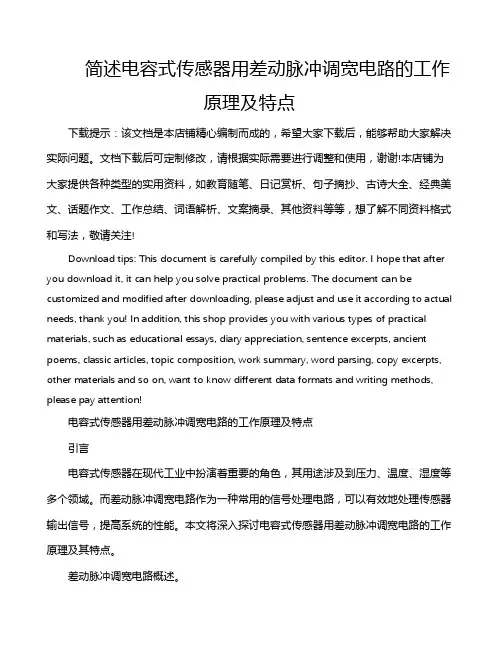 简述电容式传感器用差动脉冲调宽电路的工作原理及特点

下载提示：该文档是本店铺精心编制而成的，希望大家下载后，能够帮助大家解决实际问题。文档下载后可定制修改，请根据实际需要进行调整和使用，谢谢!本店铺为大家提供各种类型的实用资料，如教育随笔、日记赏析、句子摘抄、古诗大全、经典美文、话题作文、工作总结、词语解析、文案摘录、其他资料等等，想了解不同资料格式和写法，敬请关注!

Download tips: This document is carefully compiled by this editor. I hope that after you download it, it can help you solve practical problems. The document can be customized and modified after downloading, please adjust and use it according to actual needs, thank you! In addition, this shop provides you with various types of practical materials, such as educational essays, diary appreciation, sentence excerpts, ancient poems, classic articles, topic composition, work summary, word parsing, copy excerpts, other materials and so on, want to know different data formats and writing methods, please pay attention!

电容式传感器用差动脉冲调宽电路的工作原理及特点

引言

电容式传感器在现代工业中扮演着重要的角色，其用途涉及到压力、温度、湿度等多个领域。而差动脉冲调宽电路作为一种常用的信号处理电路，可以有效地处理传感器输出信号，提高系统的性能。本文将深入探讨电容式传感器用差动脉冲调宽电路的工作原理及其特点。

差动脉冲调宽电路概述。